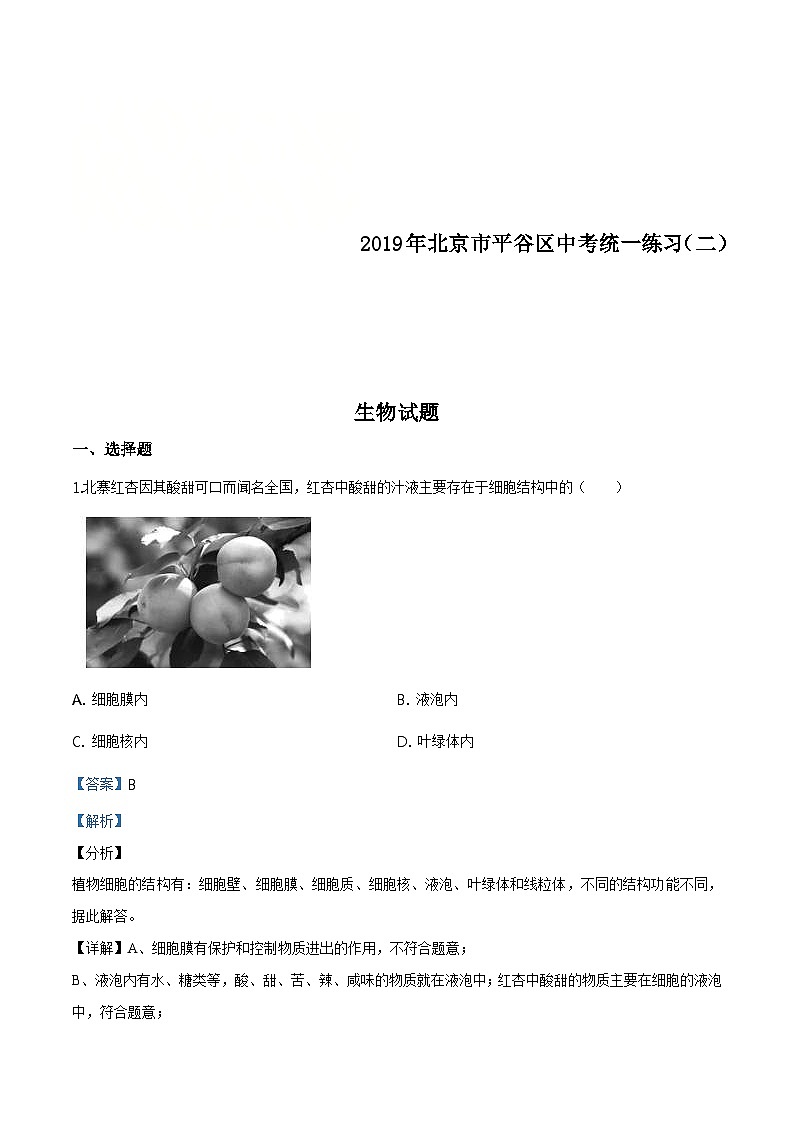 2019年北京市平谷区中考统一练习(二)

生物试题

一、选择题

1.北寨红杏因其酸甜可口而闻名全国，红杏中酸甜的汁液主要存在于细胞结构中的（　　）

A. 细胞膜内

B. 液泡内

C. 细胞核内

D. 叶绿体内

【答案】B

【解析】

【分析】

植物细胞的结构有：细胞壁、细胞膜、细胞质、细胞核、液泡、叶绿体和线粒体，不同的结构功能不同，据此解答。

【详解】A、细胞膜有保护和控制物质进出的作用，不符合题意；

B、液泡内有水、糖类等，酸、甜、苦、辣、咸味的物质就在液泡中；红杏中酸甜的物质主要在细胞的液泡中，符合题意；